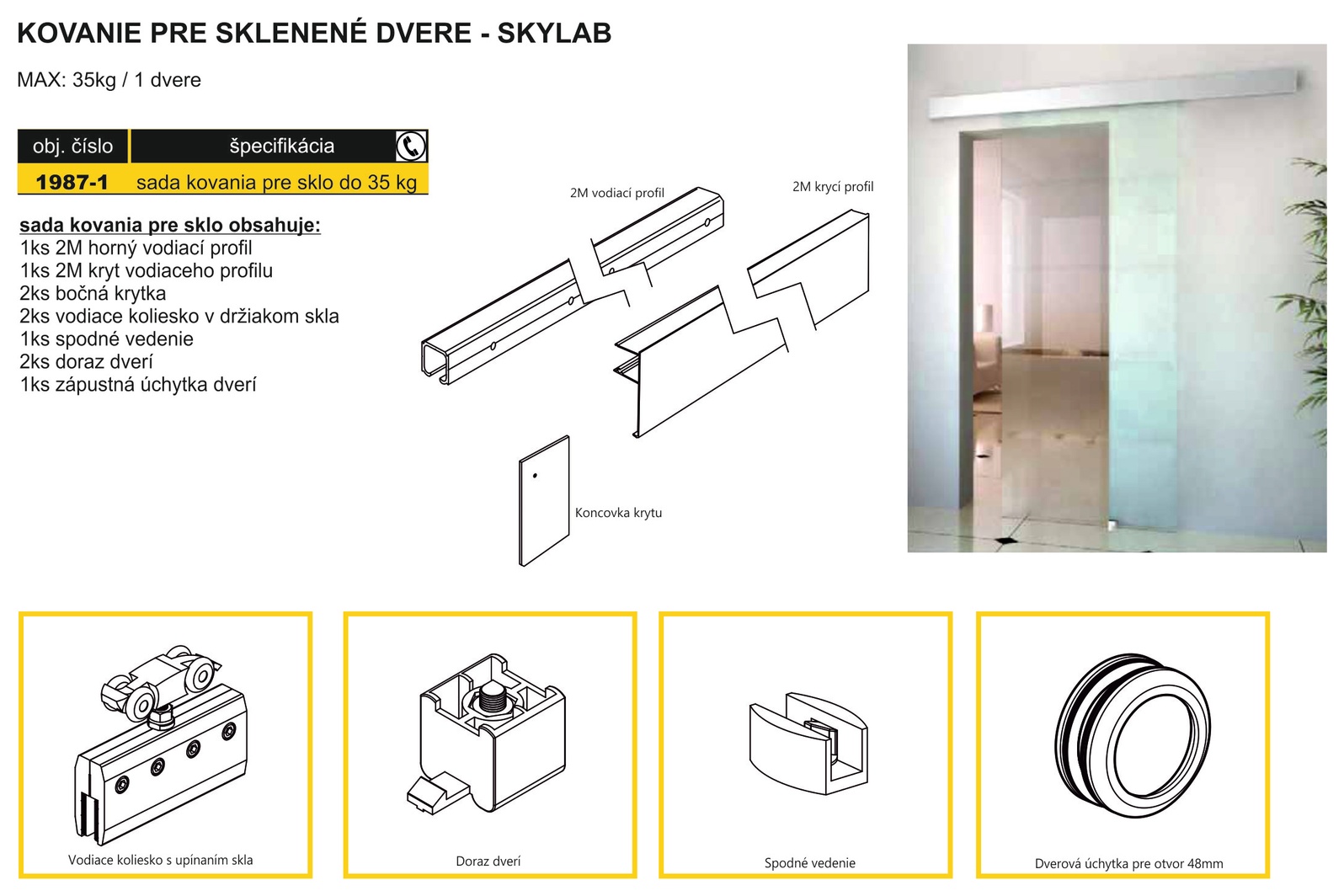 KOVANIE PRE SKLENENÉ DVERE - SKYLAB

MAX: 35kg / 1 dvere

| obj. číslo | špecifikácia |
|---|---|
| 1987-1 | sada kovania pre sklo do 35 kg |

sada kovania pre sklo obsahuje:
1ks 2M horný vodiací profil
1ks 2M kryt vodiaceho profilu
2ks bočná krytka
2ks vodiace koliesko v držiakom skla
1ks spodné vedenie
2ks doraz dverí
1ks zápustná úchytka dverí

2M vodiací profil

2M krycí profil

Koncovka krytu

Vodiace koliesko s upínaním skla

Doraz dverí

Spodné vedenie

Dverová úchytka pre otvor 48mm